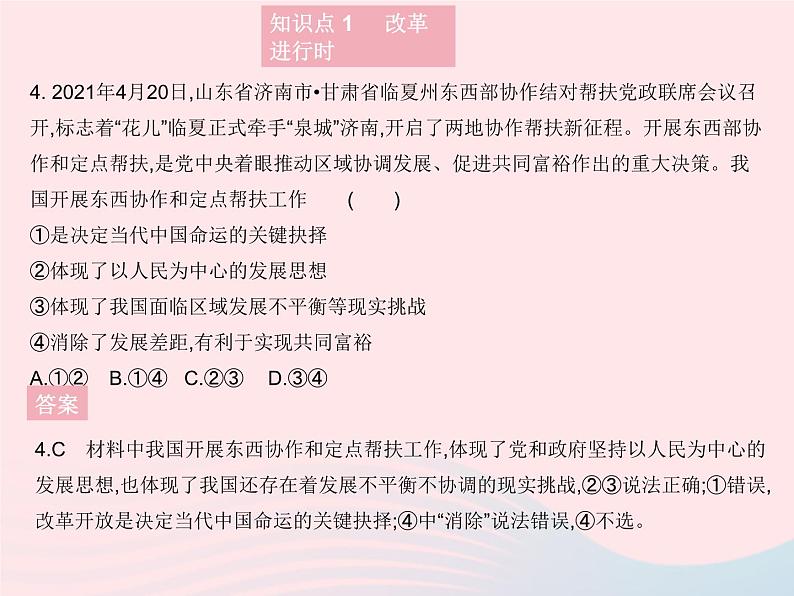 知识点 1 改革进行时

4. 2021年4月20日,山东省济南市•甘肃省临夏州东西部协作结对帮扶党政联席会议召开,标志着“花儿”临夏正式牵手“泉城”济南,开启了两地协作帮扶新征程。开展东西部协作和定点帮扶,是党中央着眼推动区域协调发展、促进共同富裕作出的重大决策。我国开展东西协作和定点帮扶工作 ( )

①是决定当代中国命运的关键抉择

②体现了以人民为中心的发展思想

③体现了我国面临区域发展不平衡等现实挑战

④消除了发展差距,有利于实现共同富裕

A.①② B.①④ C.②③ D.③④

答案

4.C 材料中我国开展东西协作和定点帮扶工作,体现了党和政府坚持以人民为中心的发展思想,也体现了我国还存在着发展不平衡不协调的现实挑战,②③说法正确;①错误,改革开放是决定当代中国命运的关键抉择;④中“消除”说法错误,④不选。